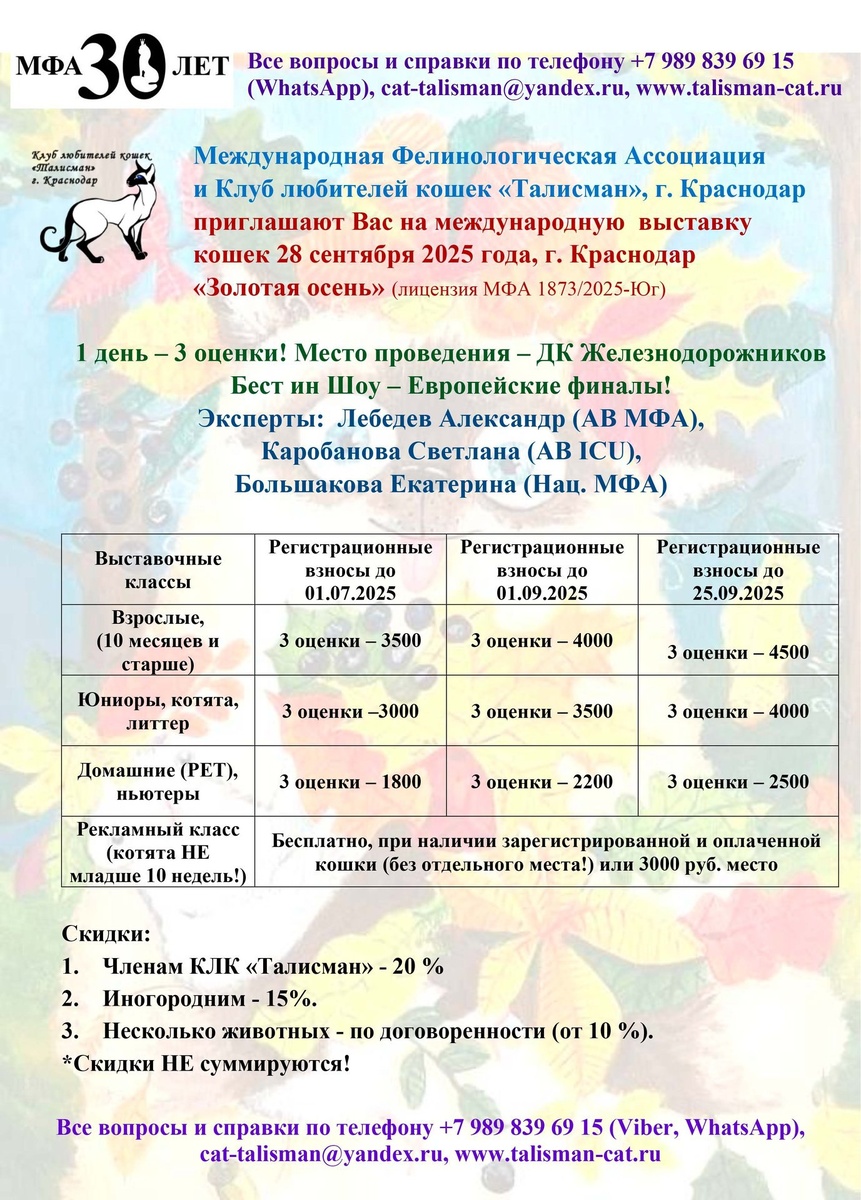 МФА 30 ЛЕТ

Все вопросы и справки по телефону +7 989 839 69 15 (WhatsApp), cat-talisman@yandex.ru, www.talisman-cat.ru

Клуб любителей кошек «Талисман» г. Краснодар

Международная Фелинологическая Ассоциация и Клуб любителей кошек «Талисман», г. Краснодар приглашают Вас на международную выставку кошек 28 сентября 2025 года, г. Краснодар «Золотая осень» (лицензия МФА 1873/2025-Юг)

1 день – 3 оценки! Место проведения – ДК Железнодорожников
Бест ин Шоу – Европейские финалы!
Эксперты: Лебедев Александр (АВ МФА),
Каробанова Светлана (АВ ICU),
Большакова Екатерина (Нац. МФА)

| Выставочные классы | Регистрационные взносы до 01.07.2025 | Регистрационные взносы до 01.09.2025 | Регистрационные взносы до 25.09.2025 |
|---|---|---|---|
| Взрослые, (10 месяцев и старше) | 3 оценки – 3500 | 3 оценки – 4000 | 3 оценки – 4500 |
| Юниоры, котята, литтер | 3 оценки –3000 | 3 оценки – 3500 | 3 оценки – 4000 |
| Домашние (PET), ньютеры | 3 оценки – 1800 | 3 оценки – 2200 | 3 оценки – 2500 |
| Рекламный класс (котята НЕ младше 10 недель!) | Бесплатно, при наличии зарегистрированной и оплаченной кошки (без отдельного места!) или 3000 руб. место | | |

Скидки:
1. Членам КЛК «Талисман» - 20 %
2. Иногородним - 15%.
3. Несколько животных - по договоренности (от 10 %).
*Скидки НЕ суммируются!

Все вопросы и справки по телефону +7 989 839 69 15 (Viber, WhatsApp), cat-talisman@yandex.ru, www.talisman-cat.ru